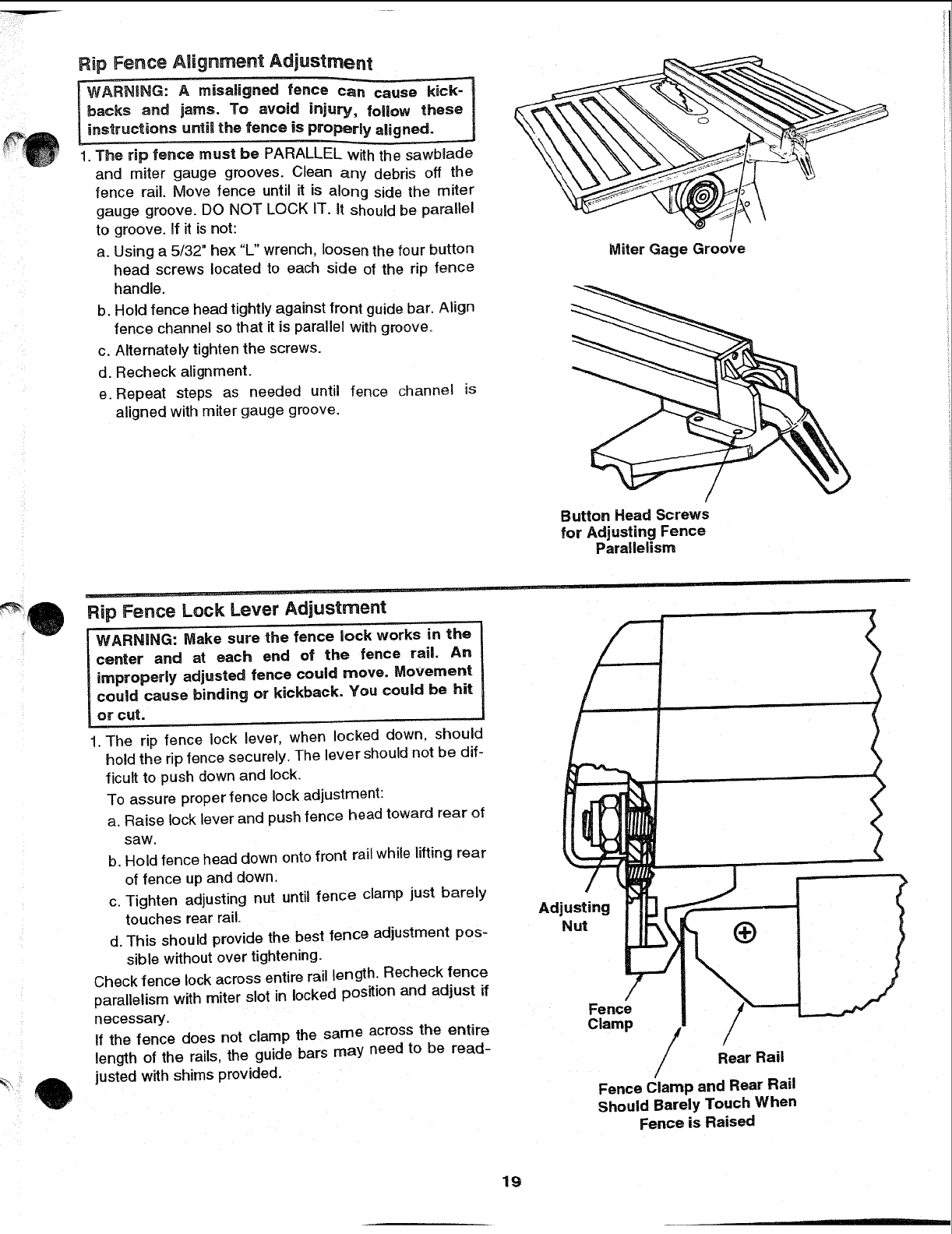 Rip Fence Alignment Adjustment

WARNING: A misaligned fence can cause kickbacks and jams. To avoid injury, follow these instructions until the fence is properly aligned.

1. The rip fence must be PARALLEL with the sawblade and miter gauge grooves. Clean any debris off the fence rail. Move fence until it is along side the miter gauge groove. DO NOT LOCK IT. It should be parallel to groove. If it is not:

a. Using a 5/32" hex "L" wrench, loosen the four button head screws located to each side of the rip fence handle.

b. Hold fence head tightly against front guide bar. Align fence channel so that it is parallel with groove.

c. Alternately tighten the screws.

d. Recheck alignment.

e. Repeat steps as needed until fence channel is aligned with miter gauge groove.

Miter Gage Groove

Button Head Screws for Adjusting Fence Parallelism

Rip Fence Lock Lever Adjustment

WARNING: Make sure the fence lock works in the center and at each end of the fence rail. An improperly adjusted fence could move. Movement could cause binding or kickback. You could be hit or cut.

1. The rip fence lock lever, when locked down, should hold the rip fence securely. The lever should not be difficult to push down and lock.

To assure proper fence lock adjustment:

a. Raise lock lever and push fence head toward rear of saw.

b. Hold fence head down onto front rail while lifting rear of fence up and down.

c. Tighten adjusting nut until fence clamp just barely touches rear rail.

d. This should provide the best fence adjustment possible without over tightening.

Check fence lock across entire rail length. Recheck fence parallelism with miter slot in locked position and adjust if necessary.

If the fence does not clamp the same across the entire length of the rails, the guide bars may need to be readjusted with shims provided.

Adjusting Nut

Fence Clamp

Rear Rail

Fence Clamp and Rear Rail Should Barely Touch When Fence is Raised

19